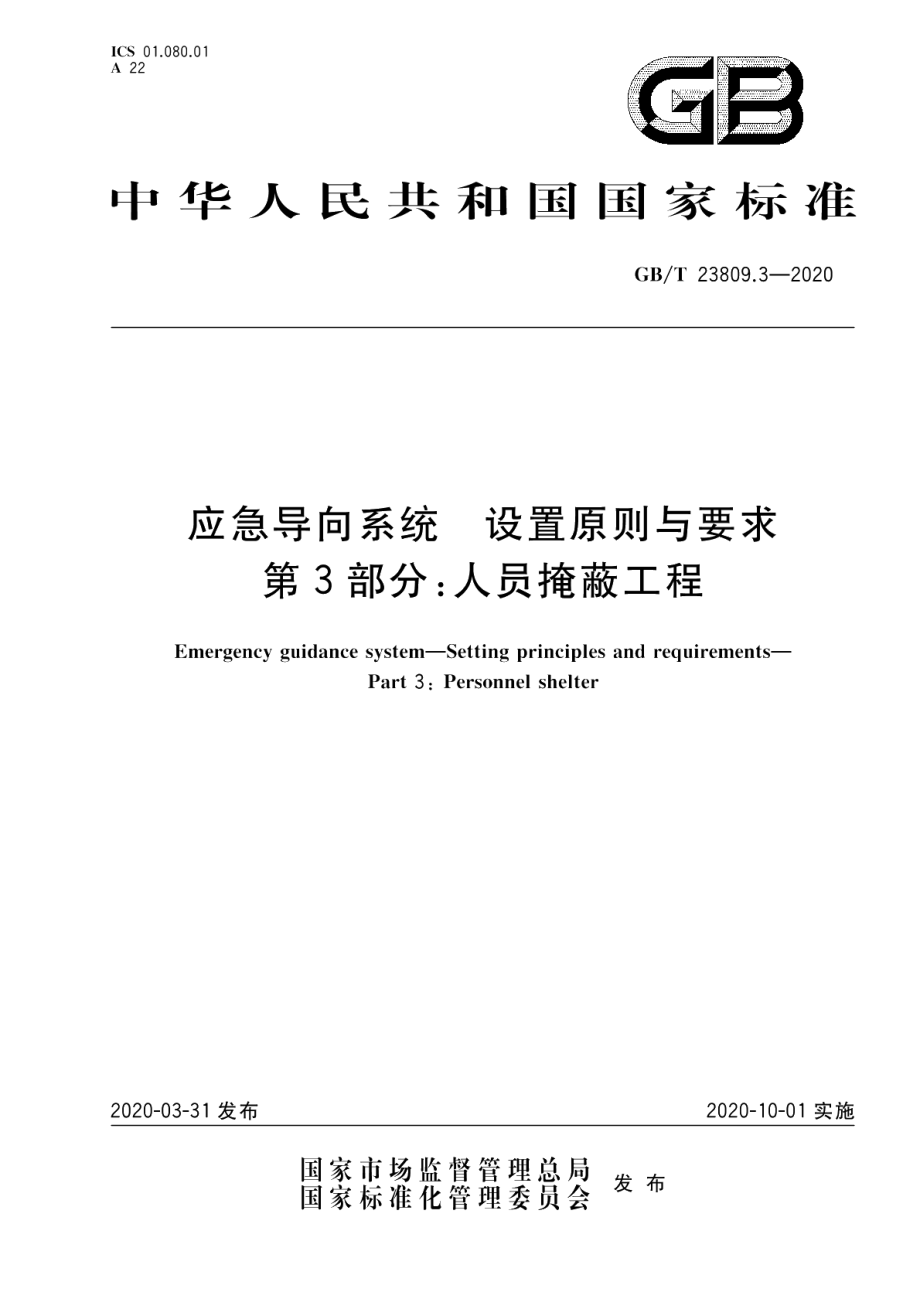 ICS 01.080.01
A 22

GB

中华人民共和国国家标准

GB/T 23809.3—2020

应急导向系统　设置原则与要求
第3部分：人员掩蔽工程

Emergency guidance system—Setting principles and requirements—
Part 3: Personnel shelter

2020-03-31 发布

2020-10-01 实施

国家市场监督管理总局
国家标准化管理委员会
发布